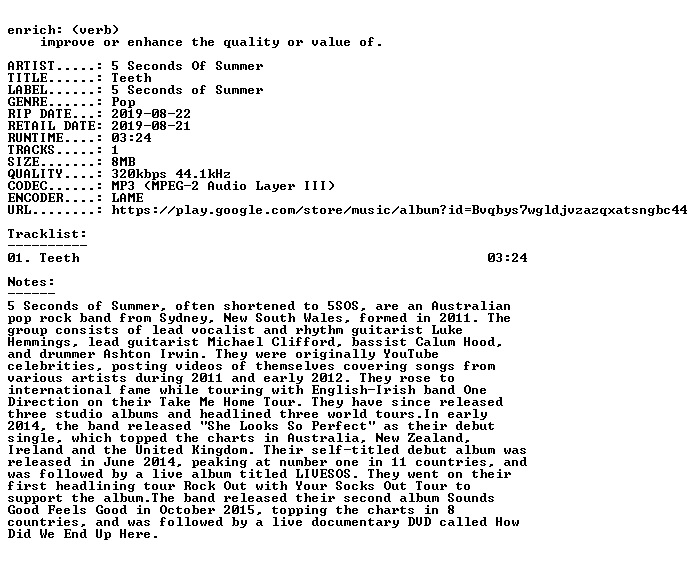 enrich: (verb)
improve or enhance the quality or value of.

ARTIST.....: 5 Seconds Of Summer
TITLE......: Teeth
LABEL......: 5 Seconds of Summer
GENRE......: Pop
RIP DATE...: 2019-08-22
RETAIL DATE: 2019-08-21
RUNTIME....: 03:24
TRACKS.....: 1
SIZE.......: 8MB
QUALITY....: 320kbps 44.1kHz
CODEC......: MP3 (MPEG-2 Audio Layer III)
ENCODER....: LAME
URL........: https://play.google.com/store/music/album?id=Bvqbys7wgldjvzazqxatsngbc44

Tracklist:
----------
01. Teeth 03:24

Notes:
------
5 Seconds of Summer, often shortened to 5SOS, are an Australian pop rock band from Sydney, New South Wales, formed in 2011. The group consists of lead vocalist and rhythm guitarist Luke Hemmings, lead guitarist Michael Clifford, bassist Calum Hood, and drummer Ashton Irwin. They were originally YouTube celebrities, posting videos of themselves covering songs from various artists during 2011 and early 2012. They rose to international fame while touring with English-Irish band One Direction on their Take Me Home Tour. They have since released three studio albums and headlined three world tours.In early 2014, the band released "She Looks So Perfect" as their debut single, which topped the charts in Australia, New Zealand, Ireland and the United Kingdom. Their self-titled debut album was released in June 2014, peaking at number one in 11 countries, and was followed by a live album titled LIVESOS. They went on their first headlining tour Rock Out with Your Socks Out Tour to support the album.The band released their second album Sounds Good Feels Good in October 2015, topping the charts in 8 countries, and was followed by a live documentary DVD called How Did We End Up Here.